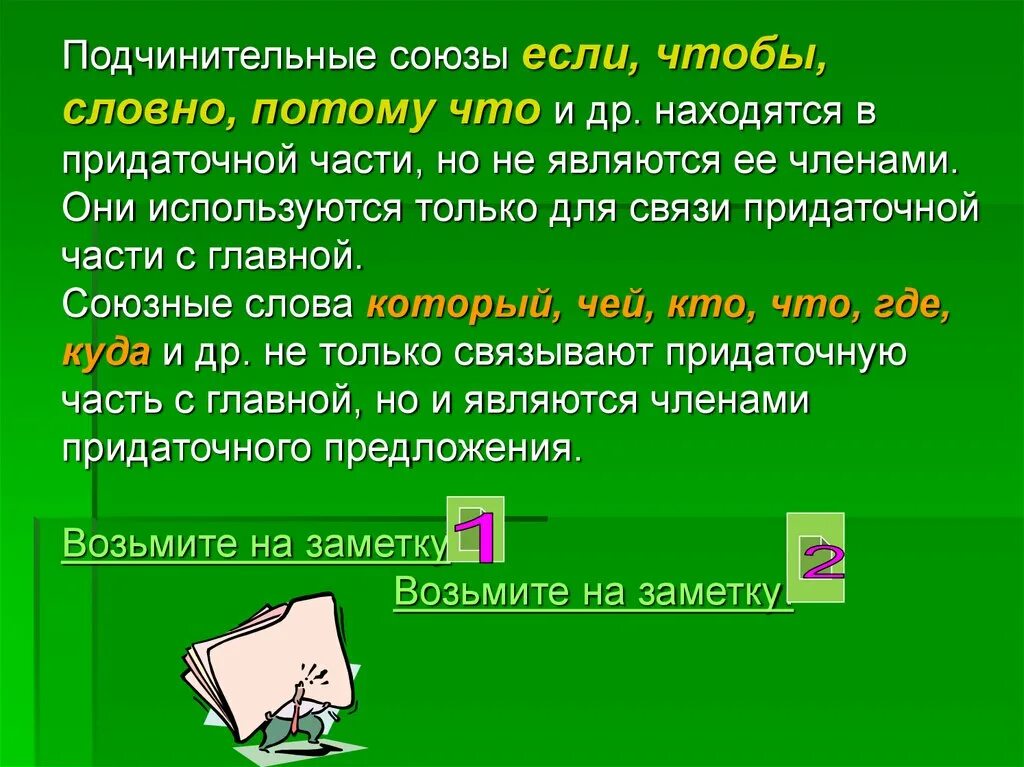 Подчинительные союзы если, чтобы, словно, потому что и др. находятся в придаточной части, но не являются ее членами. Они используются только для связи придаточной части с главной.
Союзные слова который, чей, кто, что, где, куда и др. не только связывают придаточную часть с главной, но и являются членами придаточного предложения.

Возьмите на заметку 1

Возьмите на заметку 2